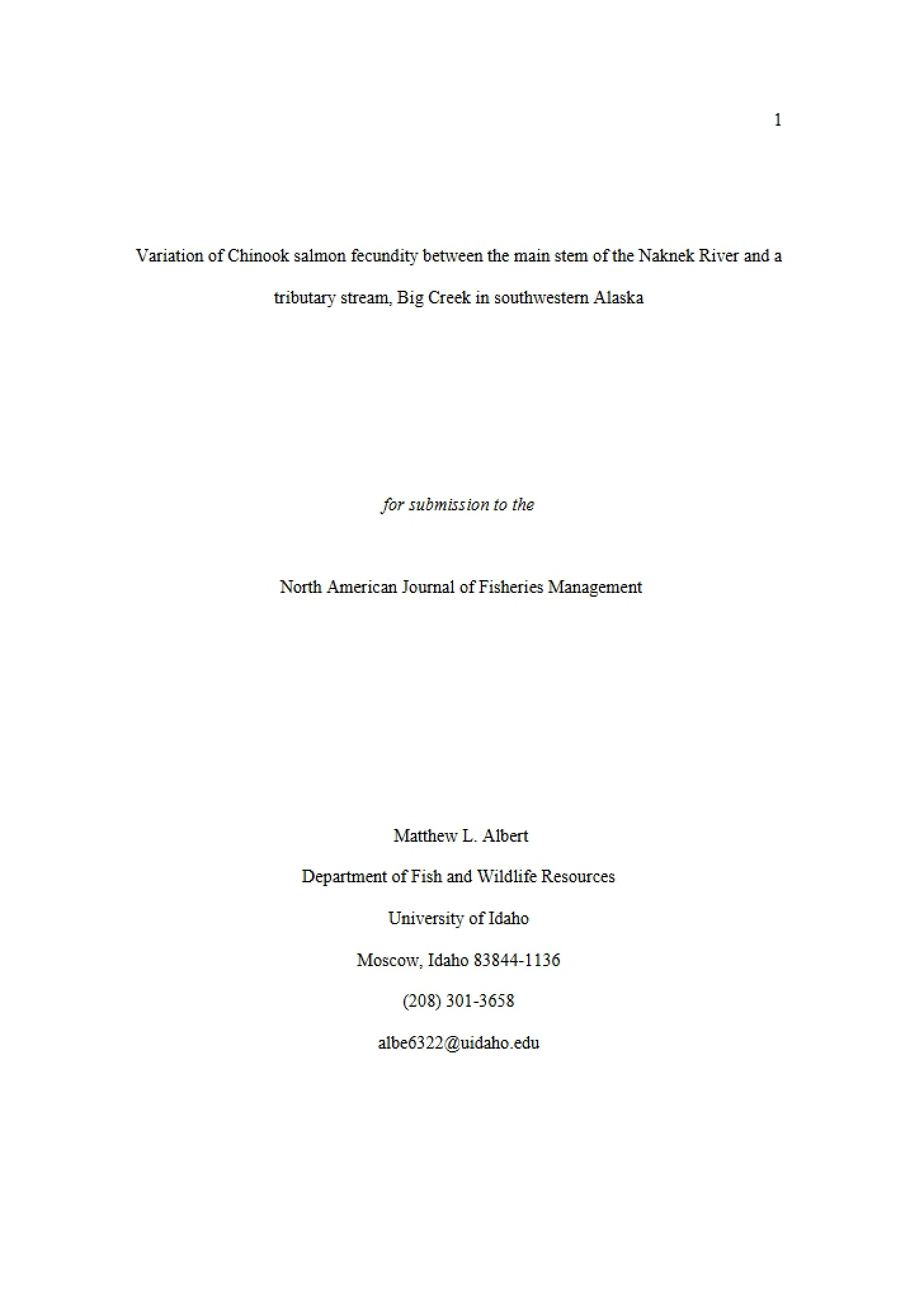 1

Variation of Chinook salmon fecundity between the main stem of the Naknek River and a tributary stream, Big Creek in southwestern Alaska

for submission to the

North American Journal of Fisheries Management

Matthew L. Albert

Department of Fish and Wildlife Resources

University of Idaho

Moscow, Idaho 83844-1136

(208) 301-3658

albe6322@uidaho.edu